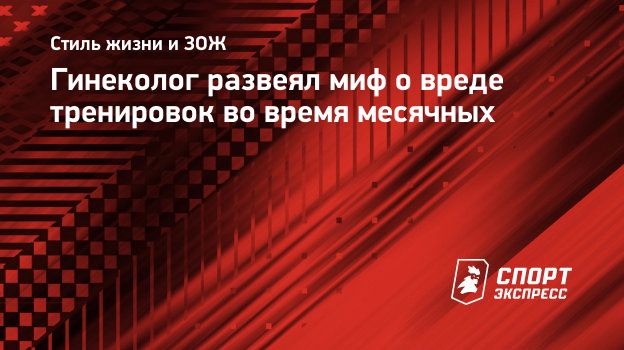 Стиль жизни и ЗОЖ

Гинеколог развеял миф о вреде тренировок во время месячных

СПОРТ ЭКСПРЕСС